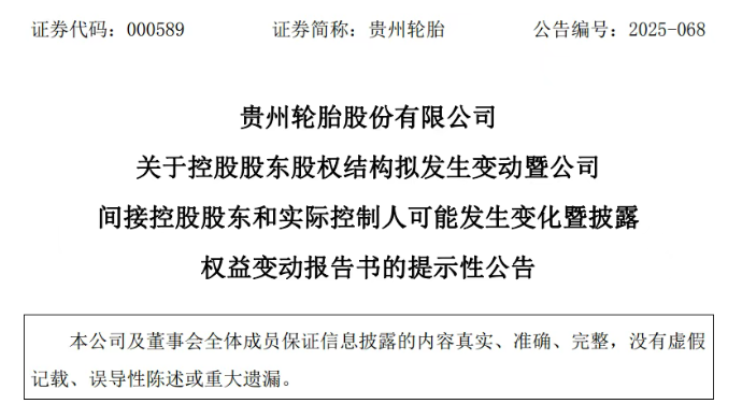 证券代码：000589 证券简称：贵州轮胎 公告编号：2025-068

贵州轮胎股份有限公司

关于控股股东股权结构拟发生变动暨公司

间接控股股东和实际控制人可能发生变化暨披露

权益变动报告书的提示性公告

本公司及董事会全体成员保证信息披露的内容真实、准确、完整，没有虚假记载、误导性陈述或重大遗漏。